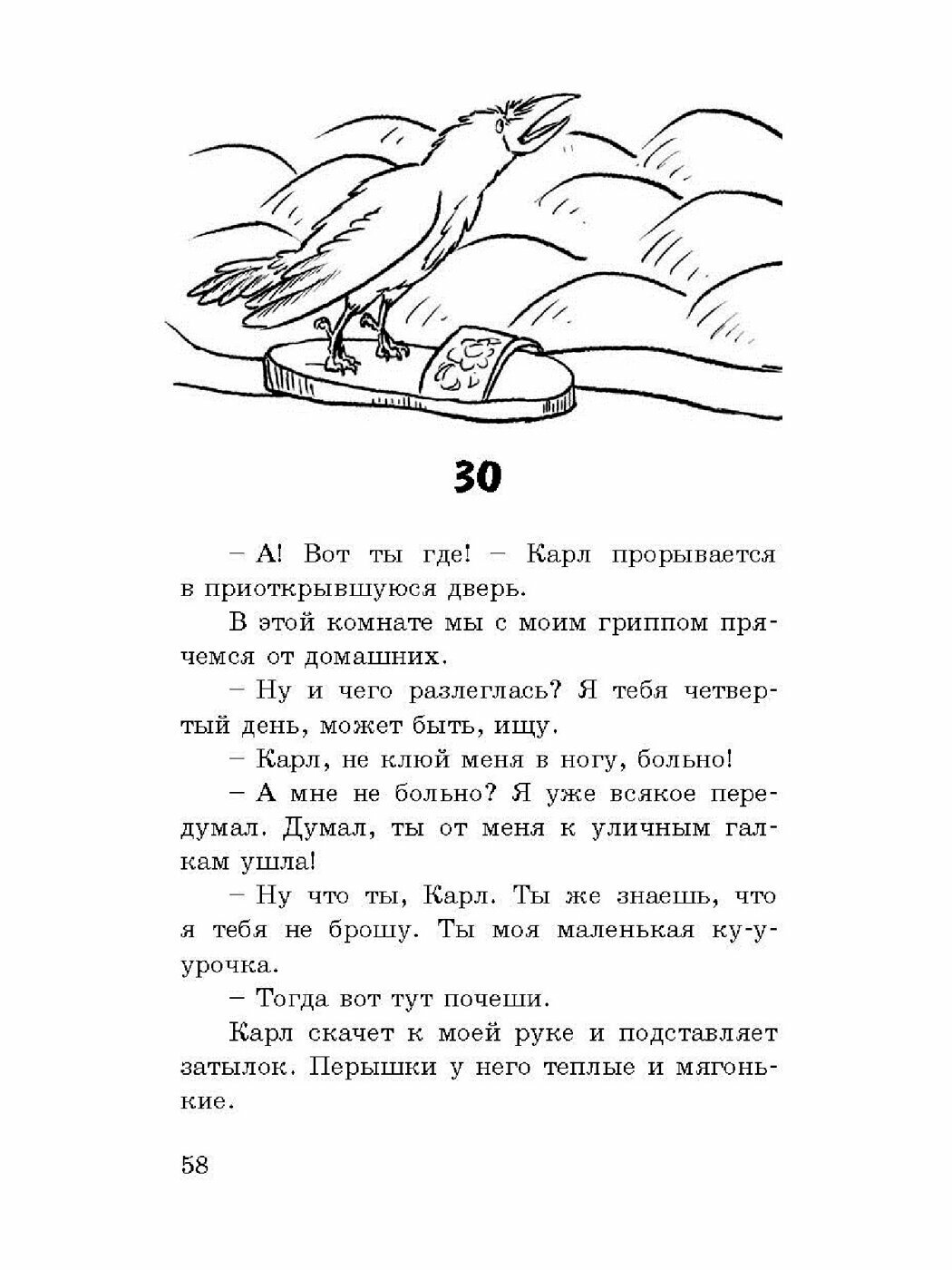 30

– А! Вот ты где! – Карл прорывается в приоткрывшуюся дверь.

В этой комнате мы с моим гриппом прячемся от домашних.

– Ну и чего разлеглась? Я тебя четвертый день, может быть, ищу.

– Карл, не клюй меня в ногу, больно!

– А мне не больно? Я уже всякое передумал. Думал, ты от меня к уличным галкам ушла!

– Ну что ты, Карл. Ты же знаешь, что я тебя не брошу. Ты моя маленькая ку-у-урочка.

– Тогда вот тут почеши.

Карл скачет к моей руке и подставляет затылок. Перышки у него теплые и мягонькие.

58